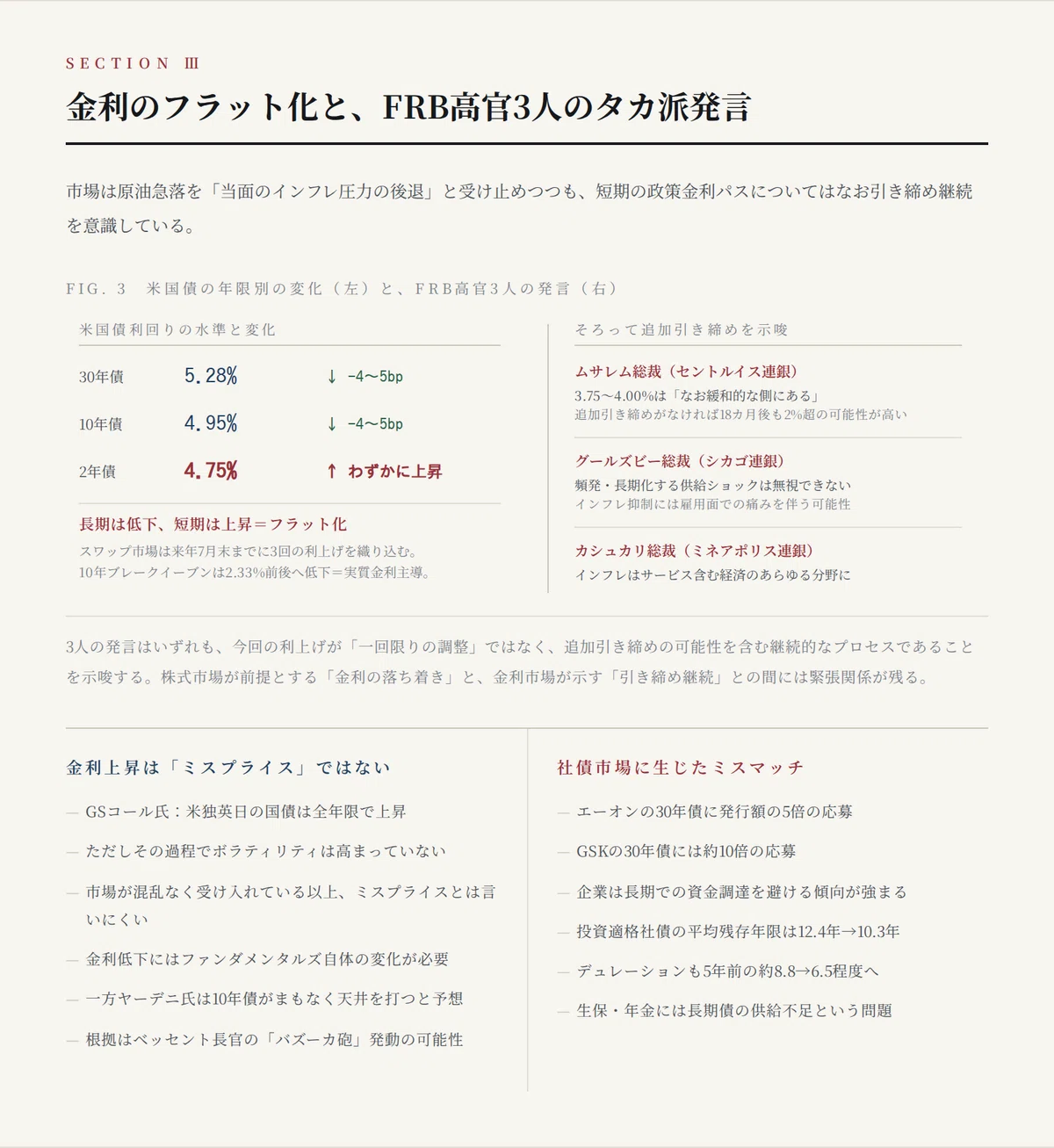 SECTION Ⅲ

金利のフラット化と、FRB高官3人のタカ派発言

市場は原油急落を「当面のインフレ圧力の後退」と受け止めつつも、短期の政策金利パスについてはなお引き締め継続を意識している。

FIG. 3 米国債の年限別の変化（左）と、FRB高官3人の発言（右）

米国債利回りの水準と変化

30年債 5.28% ↓ -4〜5bp

10年債 4.95% ↓ -4〜5bp

2年債 4.75% ↑ わずかに上昇

長期は低下、短期は上昇＝フラット化

スワップ市場は来年7月末までに3回の利上げを織り込む。
10年ブレークイーブンは2.33%前後へ低下＝実質金利主導。

そろって追加引き締めを示唆

ムサレム総裁（セントルイス連銀）
3.75〜4.00%は「なお緩和的な側にある」
追加引き締めがなければ18カ月後も2%超の可能性が高い

グールズビー総裁（シカゴ連銀）
頻発・長期化する供給ショックは無視できない
インフレ抑制には雇用面での痛みを伴う可能性

カシュカリ総裁（ミネアポリス連銀）
インフレはサービス含む経済のあらゆる分野に

3人の発言はいずれも、今回の利上げが「一回限りの調整」ではなく、追加引き締めの可能性を含む継続的なプロセスであることを示唆する。株式市場が前提とする「金利の落ち着き」と、金利市場が示す「引き締め継続」との間には緊張関係が残る。

金利上昇は「ミスプライス」ではない

- GSコール氏：米独英日の国債は全年限で上昇
- ただしその過程でボラティリティは高まっていない
- 市場が混乱なく受け入れている以上、ミスプライスとは言いにくい
- 金利低下にはファンダメンタルズ自体の変化が必要
- 一方ヤーデニ氏は10年債がまもなく天井を打つと予想
- 根拠はベッセント長官の「バズーカ砲」発動の可能性

社債市場に生じたミスマッチ

- エーオンの30年債に発行額の5倍の応募
- GSKの30年債には約10倍の応募
- 企業は長期での資金調達を避ける傾向が強まる
- 投資適格社債の平均残存年限は12.4年→10.3年
- デュレーションも5年前の約8.8→6.5程度へ
- 生保・年金には長期債の供給不足という問題